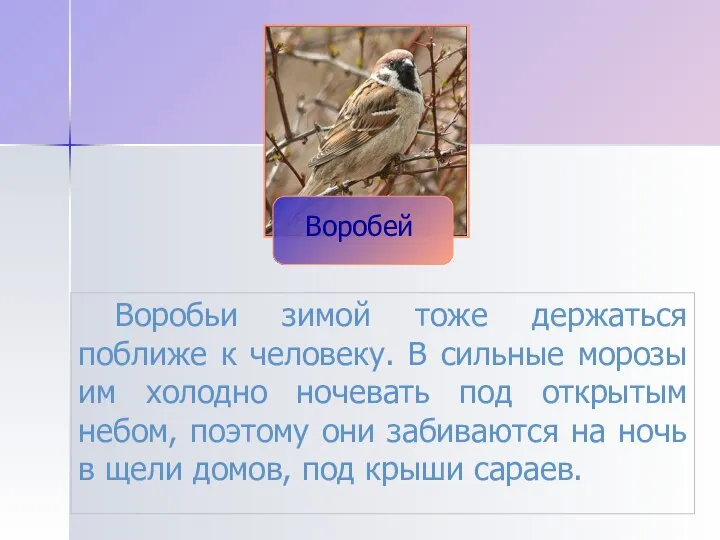 Воробей

Воробьи зимой тоже держаться поближе к человеку. В сильные морозы им холодно ночевать под открытым небом, поэтому они забиваются на ночь в щели домов, под крыши сараев.